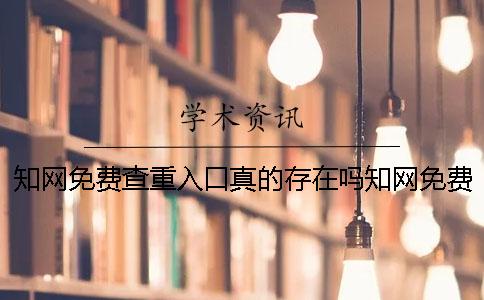 学术资讯

知网免费查重入口真的存在吗知网免费